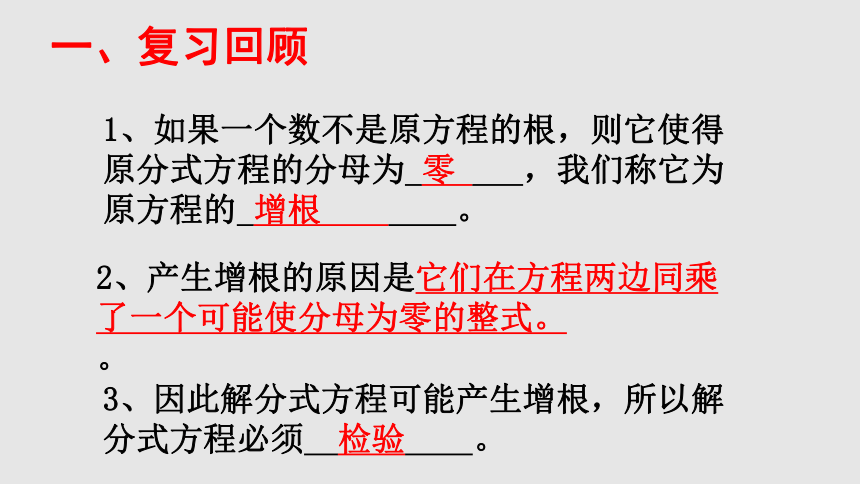 一、复习回顾

1、如果一个数不是原方程的根，则它使得原分式方程的分母为____零____，我们称它为原方程的____增根____。

2、产生增根的原因是它们在方程两边同乘了一个可能使分母为零的整式。
。

3、因此解分式方程可能产生增根，所以解分式方程必须____检验____。